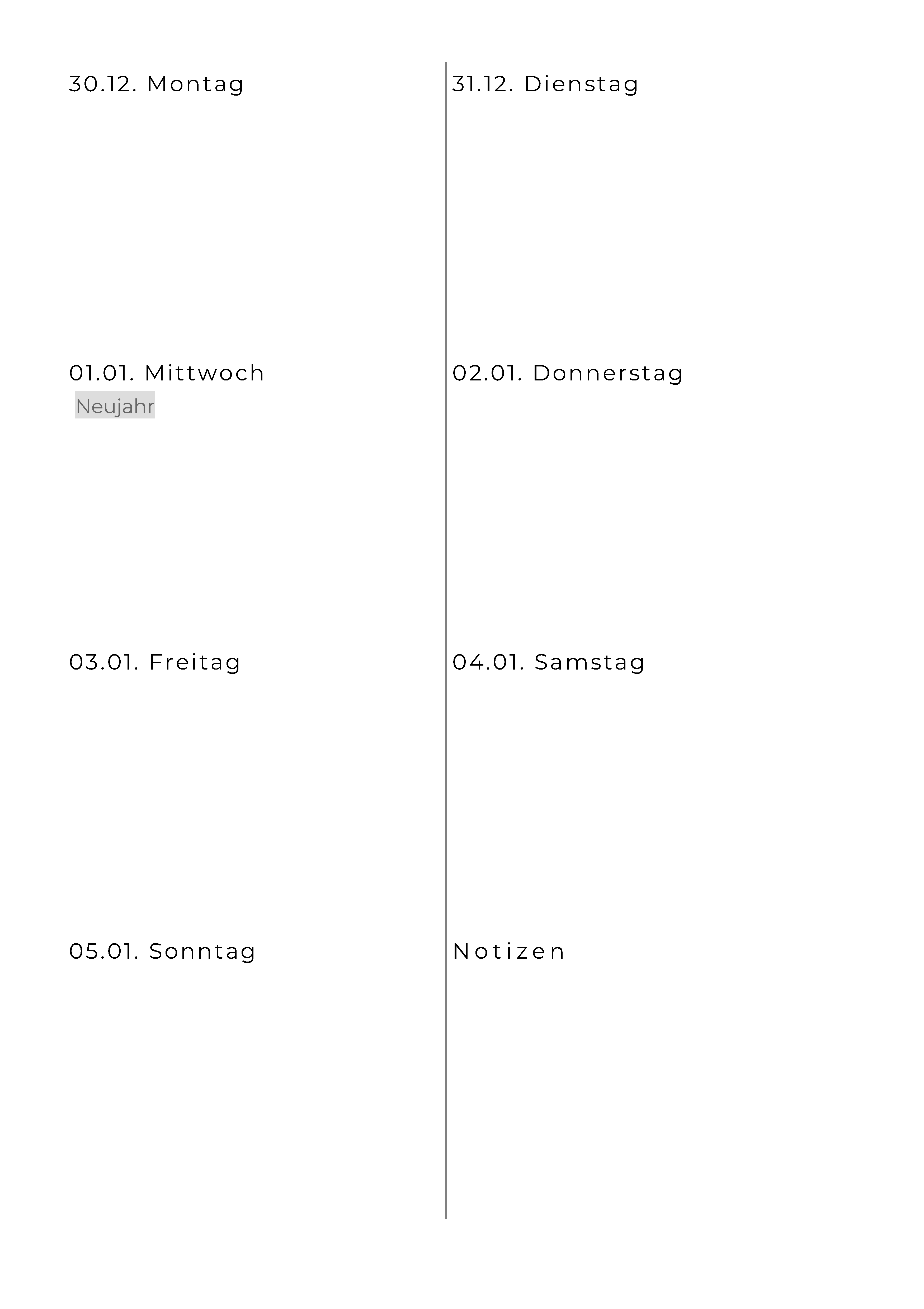 30.12. Montag

01.01. Mittwoch

Neujahr

03.01. Freitag

05.01. Sonntag

31.12. Dienstag

02.01. Donnerstag

04.01. Samstag

Notizen